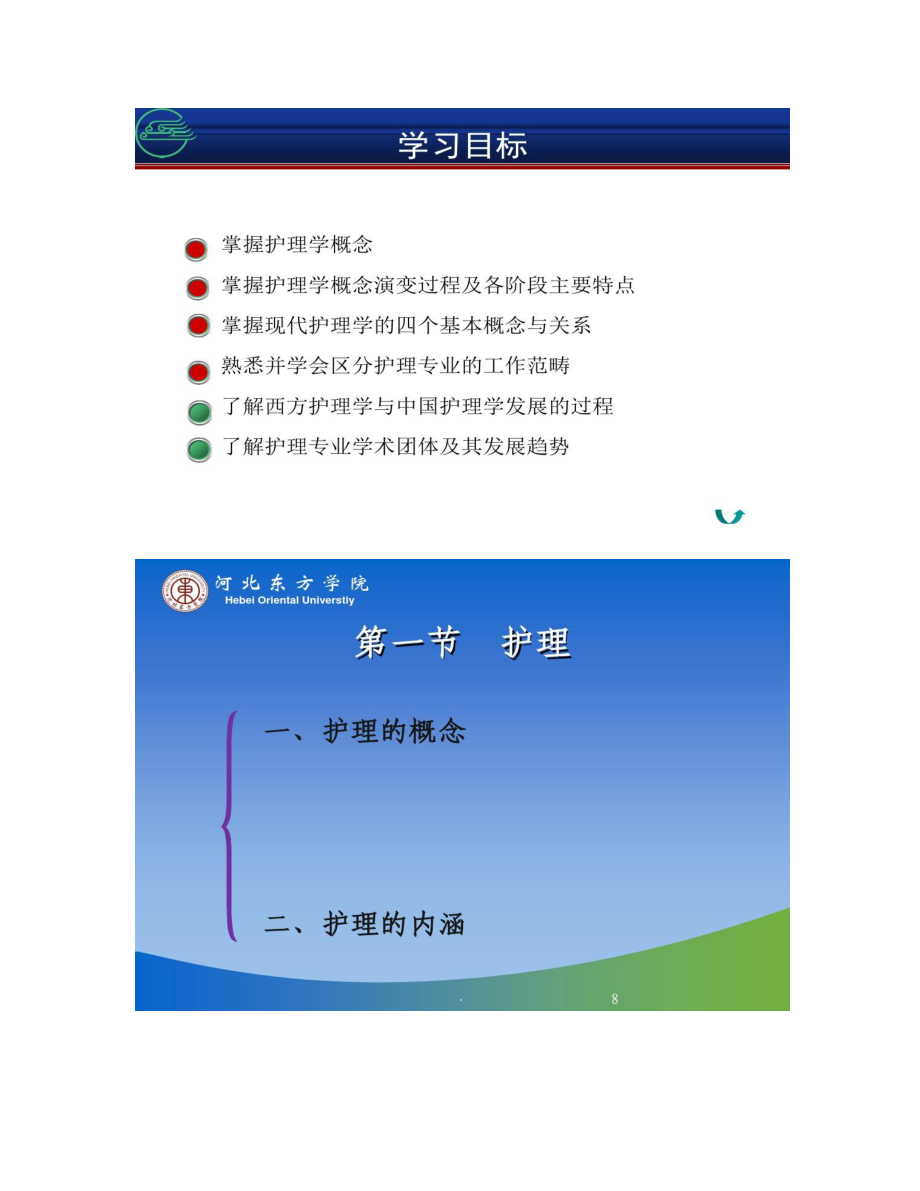 学习目标

掌握护理学概念
掌握护理学概念演变过程及各阶段主要特点
掌握现代护理学的四个基本概念与关系
熟悉并学会区分护理专业的工作范畴
了解西方护理学与中国护理学发展的过程
了解护理专业学术团体及其发展趋势

河北东方学院
Hebei Oriental Universtiy

第一节　护理

一、护理的概念

二、护理的内涵

.

8